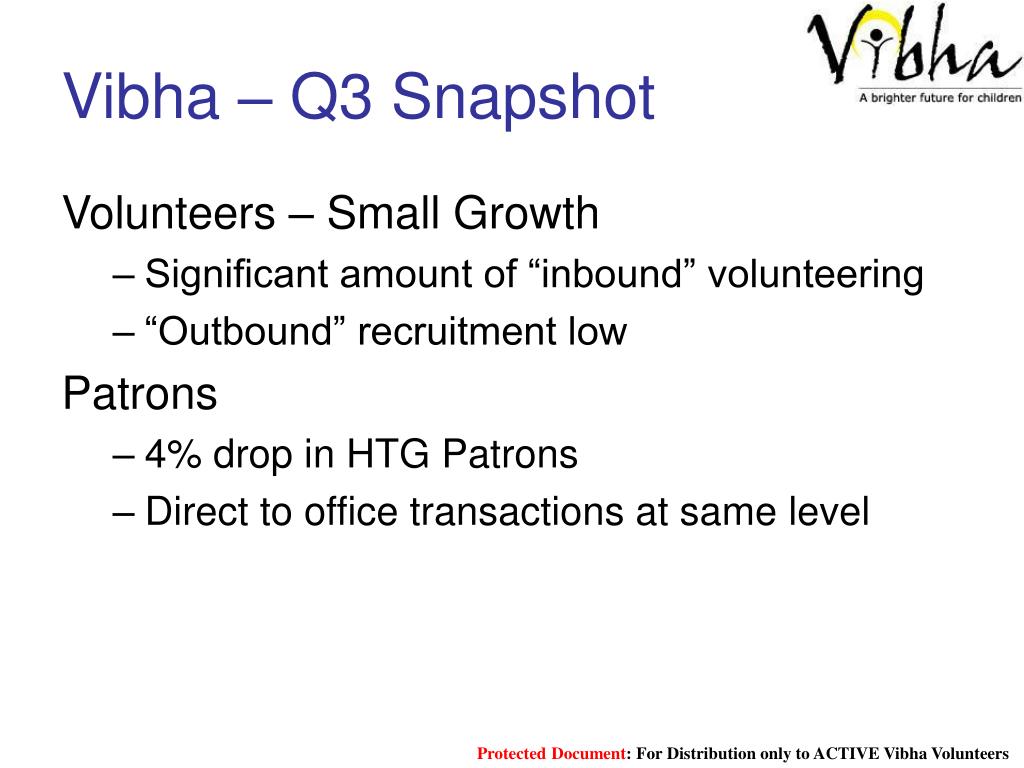 Vibha
A brighter future for children

Vibha – Q3 Snapshot

Volunteers – Small Growth
– Significant amount of “inbound” volunteering
– “Outbound” recruitment low

Patrons
– 4% drop in HTG Patrons
– Direct to office transactions at same level

Protected Document: For Distribution only to ACTIVE Vibha Volunteers